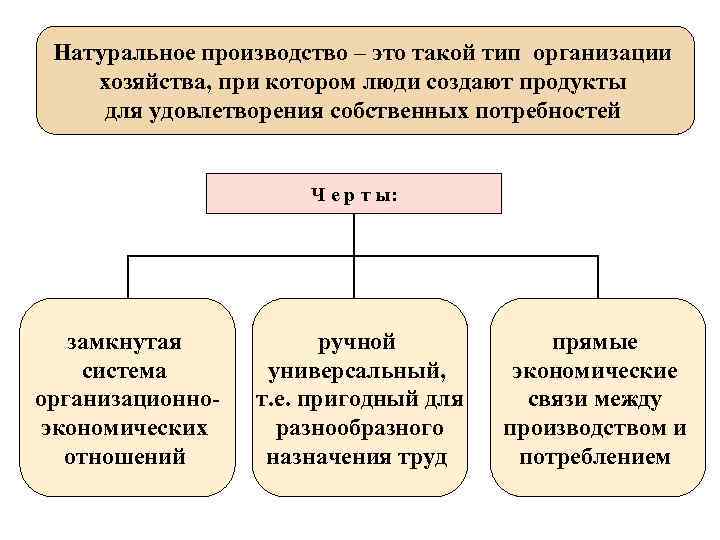 Натуральное производство – это такой тип организации хозяйства, при котором люди создают продукты для удовлетворения собственных потребностей

Ч е р т ы:

замкнутая система организационно-экономических отношений

ручной универсальный, т.е. пригодный для разнообразного назначения труд

прямые экономические связи между производством и потреблением